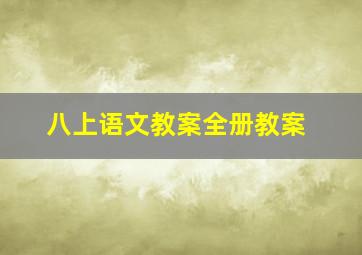 八上语文教案全册教案